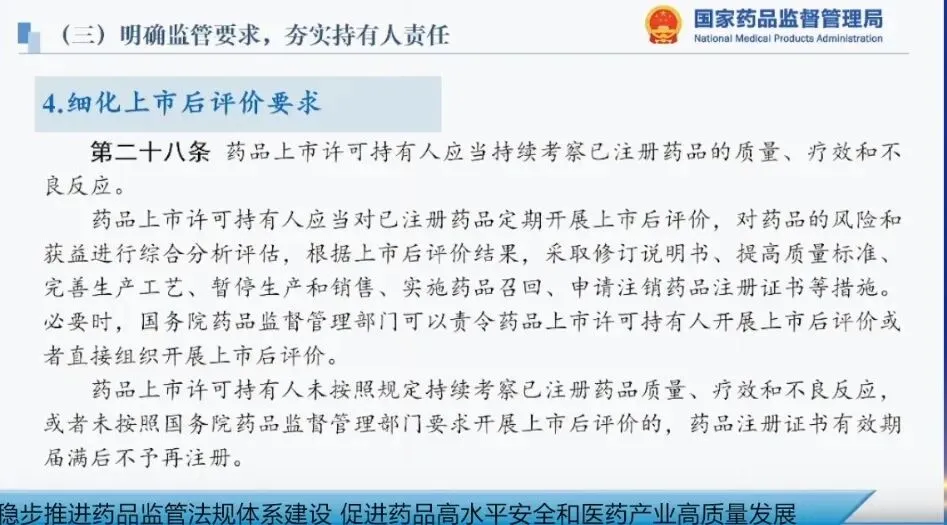 （三）明确监管要求，夯实持有人责任

国家药品监督管理局
National Medical Products Administration

4.细化上市后评价要求

第二十八条 药品上市许可持有人应当持续考察已注册药品的质量、疗效和不良反应。

药品上市许可持有人应当对已注册药品定期开展上市后评价，对药品的风险和获益进行综合分析评估，根据上市后评价结果，采取修订说明书、提高质量标准、完善生产工艺、暂停生产和销售、实施药品召回、申请注销药品注册证书等措施。必要时，国务院药品监督管理部门可以责令药品上市许可持有人开展上市后评价或者直接组织开展上市后评价。

药品上市许可持有人未按照规定持续考察已注册药品质量、疗效和不良反应，或者未按照国务院药品监督管理部门要求开展上市后评价的，药品注册证书有效期届满后不予再注册。

稳步推进药品监管法规体系建设 促进药品高水平安全和医药产业高质量发展